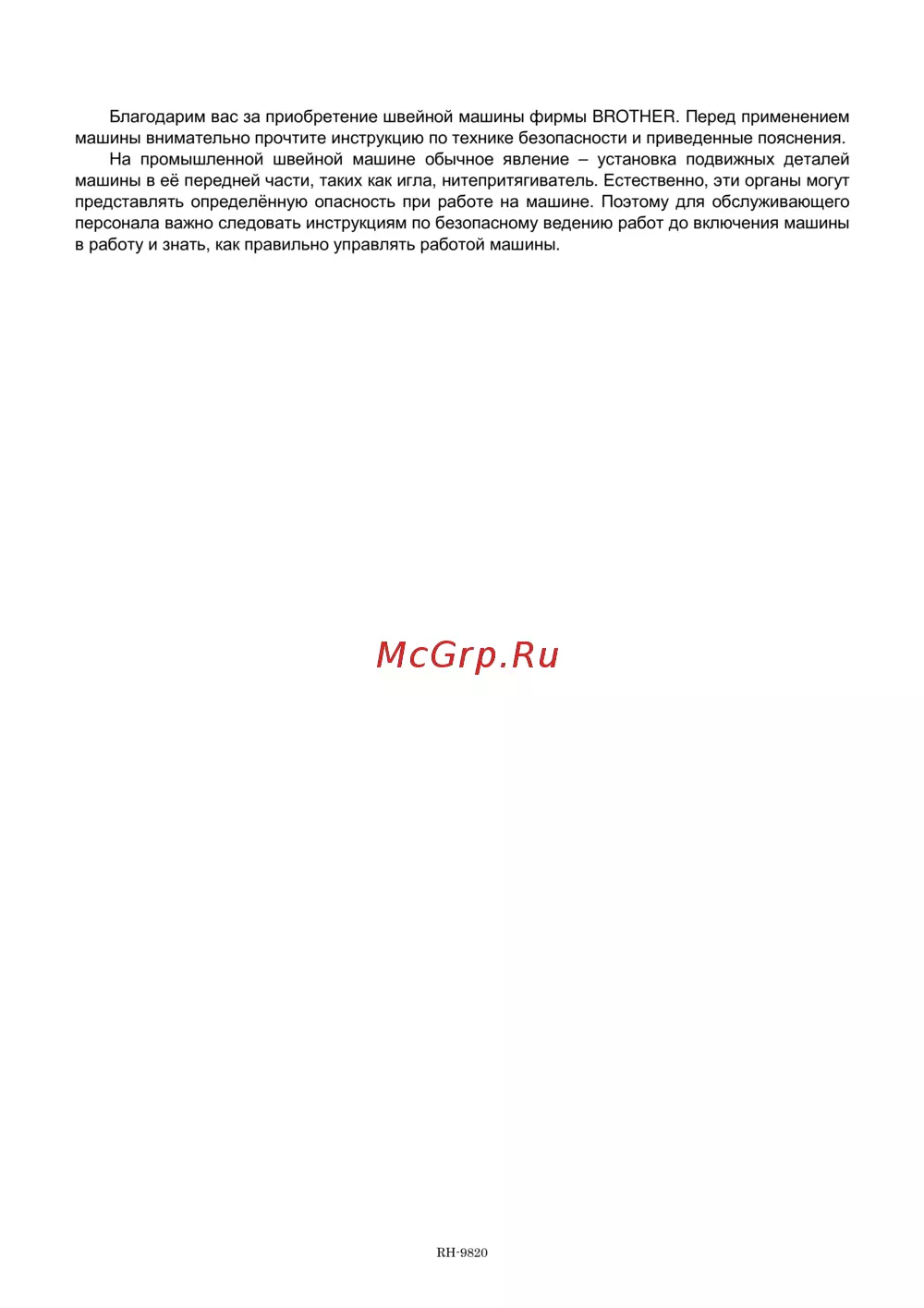 Благодарим вас за приобретение швейной машины фирмы BROTHER. Перед применением машины внимательно прочтите инструкцию по технике безопасности и приведенные пояснения.

На промышленной швейной машине обычное явление – установка подвижных деталей машины в её передней части, таких как игла, нитепритягиватель. Естественно, эти органы могут представлять определённую опасность при работе на машине. Поэтому для обслуживающего персонала важно следовать инструкциям по безопасному ведению работ до включения машины в работу и знать, как правильно управлять работой машины.

McGrp.Ru

RH-9820